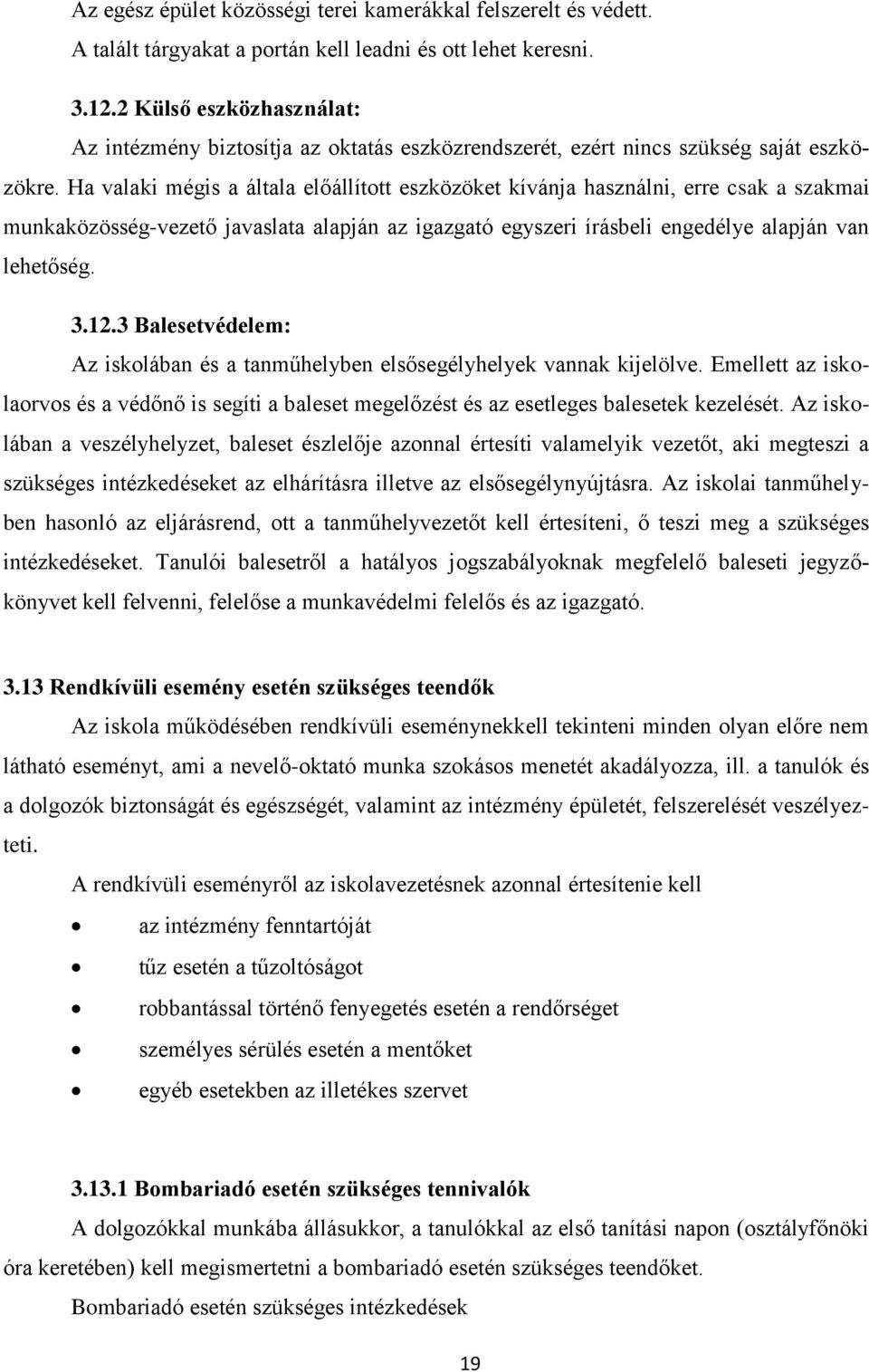 Az egész épület közösségi terei kamerákkal felszerelt és védett.
A talált tárgyakat a portán kell leadni és ott lehet keresni.

3.12.2 Külső eszközhasználat:
Az intézmény biztosítja az oktatás eszközrendszerét, ezért nincs szükség saját eszközökre. Ha valaki mégis a általa előállított eszközöket kívánja használni, erre csak a szakmai munkaközösség-vezető javaslata alapján az igazgató egyszeri írásbeli engedélye alapján van lehetőség.

3.12.3 Balesetvédelem:
Az iskolában és a tanműhelyben elsősegélyhelyek vannak kijelölve. Emellett az iskolaorvos és a védőnő is segíti a baleset megelőzést és az esetleges balesetek kezelését. Az iskolában a veszélyhelyzet, baleset észlelője azonnal értesíti valamelyik vezetőt, aki megteszi a szükséges intézkedéseket az elhárításra illetve az elsősegélynyújtásra. Az iskolai tanműhelyben hasonló az eljárásrend, ott a tanműhelyvezetőt kell értesíteni, ő teszi meg a szükséges intézkedéseket. Tanulói balesetről a hatályos jogszabályoknak megfelelő baleseti jegyzőkönyvet kell felvenni, felelőse a munkavédelmi felelős és az igazgató.

3.13 Rendkívüli esemény esetén szükséges teendők
Az iskola működésében rendkívüli eseménynekkell tekinteni minden olyan előre nem látható eseményt, ami a nevelő-oktató munka szokásos menetét akadályozza, ill. a tanulók és a dolgozók biztonságát és egészségét, valamint az intézmény épületét, felszerelését veszélyezteti.
A rendkívüli eseményről az iskolavezetésnek azonnal értesítenie kell
• az intézmény fenntartóját
• tűz esetén a tűzoltóságot
• robbantással történő fenyegetés esetén a rendőrséget
• személyes sérülés esetén a mentőket
• egyéb esetekben az illetékes szervet

3.13.1 Bombariadó esetén szükséges tennivalók
A dolgozókkal munkába állásukkor, a tanulókkal az első tanítási napon (osztályfőnöki óra keretében) kell megismertetni a bombariadó esetén szükséges teendőket.
Bombariadó esetén szükséges intézkedések

19